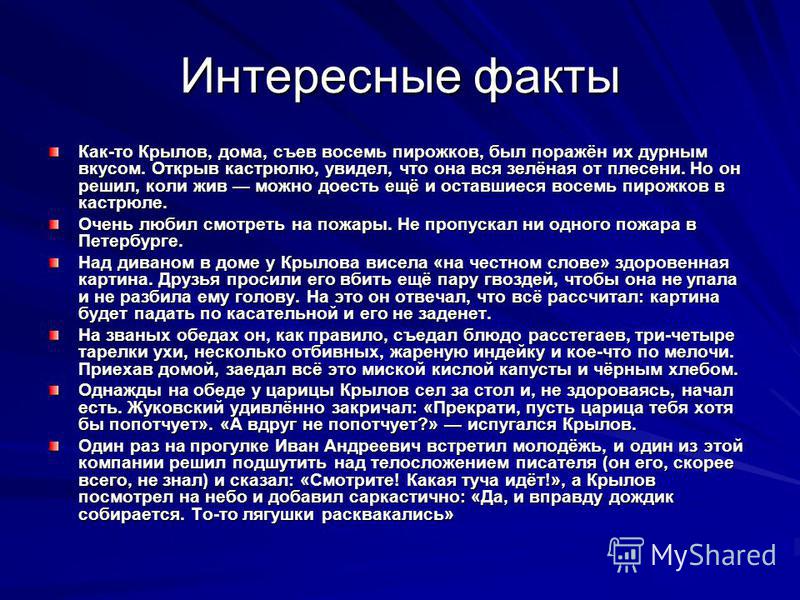 Интересные факты

Как-то Крылов, дома, съев восемь пирожков, был поражён их дурным вкусом. Открыв кастрюлю, увидел, что она вся зелёная от плесени. Но он решил, коли жив — можно доесть ещё и оставшиеся восемь пирожков в кастрюле.

Очень любил смотреть на пожары. Не пропускал ни одного пожара в Петербурге.

Над диваном в доме у Крылова висела «на честном слове» здоровенная картина. Друзья просили его вбить ещё пару гвоздей, чтобы она не упала и не разбила ему голову. На это он отвечал, что всё рассчитал: картина будет падать по касательной и его не заденет.

На званых обедах он, как правило, съедал блюдо расстегаев, три-четыре тарелки ухи, несколько отбивных, жареную индейку и кое-что по мелочи. Приехав домой, заедал всё это миской кислой капусты и чёрным хлебом.

Однажды на обеде у царицы Крылов сел за стол и, не здороваясь, начал есть. Жуковский удивлённо закричал: «Прекрати, пусть царица тебя хотя бы попотчует». «А вдруг не попотчует?» — испугался Крылов.

Один раз на прогулке Иван Андреевич встретил молодёжь, и один из этой компании решил подшутить над телосложением писателя (он его, скорее всего, не знал) и сказал: «Смотрите! Какая туча идёт!», а Крылов посмотрел на небо и добавил саркастично: «Да, и вправду дождик собирается. То-то лягушки расквакались»

MyShared